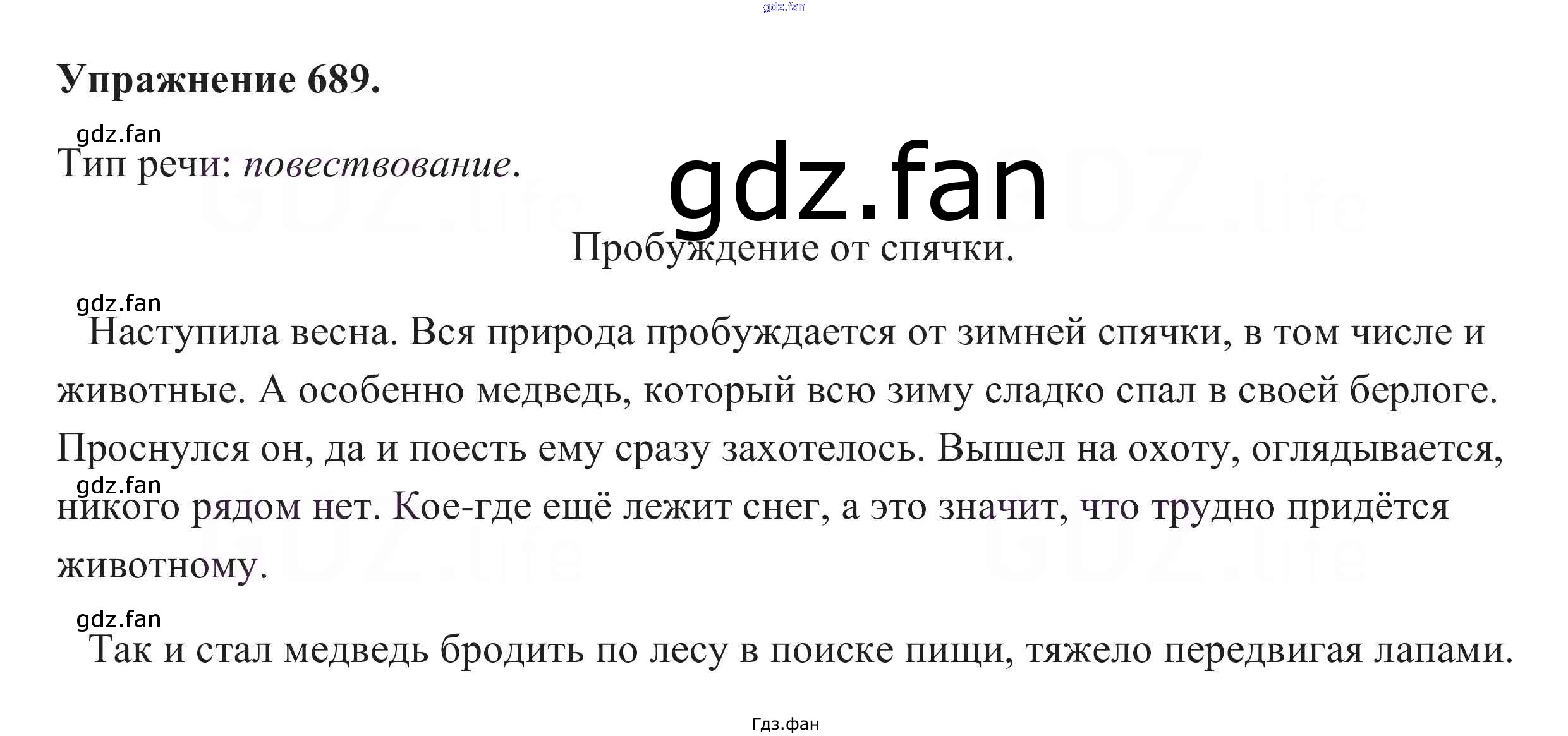 Упражнение 689.

Тип речи: повествование.

Пробуждение от спячки.

Наступила весна. Вся природа пробуждается от зимней спячки, в том числе и животные. А особенно медведь, который всю зиму сладко спал в своей берлоге. Проснулся он, да и поесть ему сразу захотелось. Вышел на охоту, оглядывается, никого рядом нет. Кое-где ещё лежит снег, а это значит, что трудно придётся животному.

Так и стал медведь бродить по лесу в поиске пищи, тяжело передвигая лапами.

Гдз.фан

gdz.fan

GDZ.life